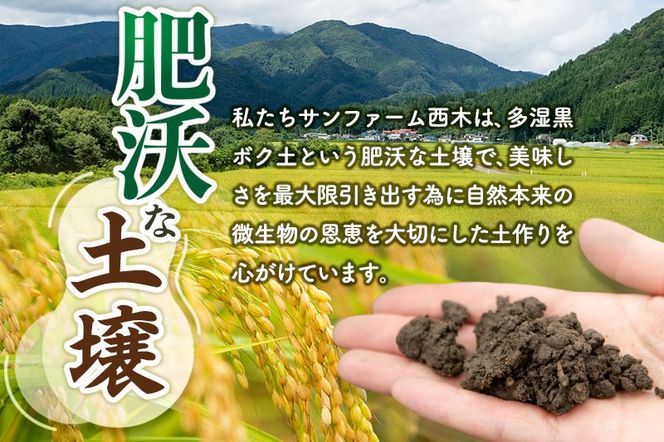 肥沃な土壌

私たちサンファーム西木は、多湿黒ボク土という肥沃な土壌で、美味しさを最大限引き出す為に自然本来の微生物の恩恵を大切にした土作りを心がけています。